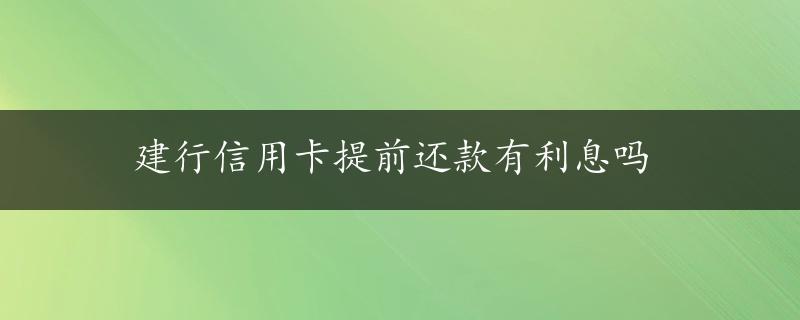 建行信用卡提前还款有利息吗